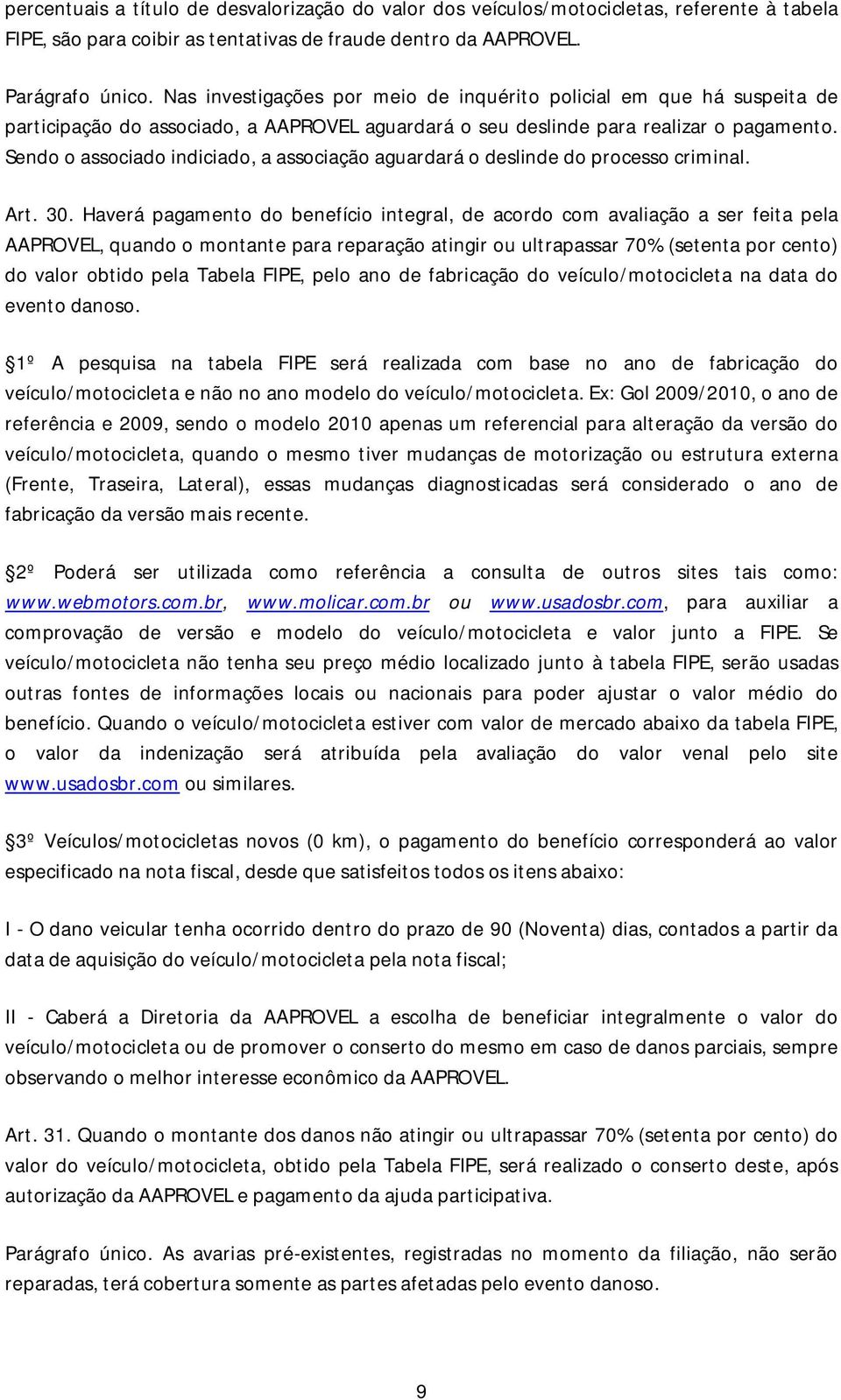 percentuais a título de desvalorização do valor dos veículos/motocicletas, referente à tabela FIPE, são para coibir as tentativas de fraude dentro da AAPROVEL.

Parágrafo único. Nas investigações por meio de inquérito policial em que há suspeita de participação do associado, a AAPROVEL aguardará o seu deslinde para realizar o pagamento. Sendo o associado indiciado, a associação aguardará o deslinde do processo criminal.

Art. 30. Haverá pagamento do benefício integral, de acordo com avaliação a ser feita pela AAPROVEL, quando o montante para reparação atingir ou ultrapassar 70% (setenta por cento) do valor obtido pela Tabela FIPE, pelo ano de fabricação do veículo/motocicleta na data do evento danoso.

§1º A pesquisa na tabela FIPE será realizada com base no ano de fabricação do veículo/motocicleta e não no ano modelo do veículo/motocicleta. Ex: Gol 2009/2010, o ano de referência e 2009, sendo o modelo 2010 apenas um referencial para alteração da versão do veículo/motocicleta, quando o mesmo tiver mudanças de motorização ou estrutura externa (Frente, Traseira, Lateral), essas mudanças diagnosticadas será considerado o ano de fabricação da versão mais recente.

§2º Poderá ser utilizada como referência a consulta de outros sites tais como: www.webmotors.com.br, www.molicar.com.br ou www.usadosbr.com, para auxiliar a comprovação de versão e modelo do veículo/motocicleta e valor junto a FIPE. Se veículo/motocicleta não tenha seu preço médio localizado junto à tabela FIPE, serão usadas outras fontes de informações locais ou nacionais para poder ajustar o valor médio do benefício. Quando o veículo/motocicleta estiver com valor de mercado abaixo da tabela FIPE, o valor da indenização será atribuída pela avaliação do valor venal pelo site www.usadosbr.com ou similares.

§3º Veículos/motocicletas novos (0 km), o pagamento do benefício corresponderá ao valor especificado na nota fiscal, desde que satisfeitos todos os itens abaixo:

I - O dano veicular tenha ocorrido dentro do prazo de 90 (Noventa) dias, contados a partir da data de aquisição do veículo/motocicleta pela nota fiscal;

II - Caberá a Diretoria da AAPROVEL a escolha de beneficiar integralmente o valor do veículo/motocicleta ou de promover o conserto do mesmo em caso de danos parciais, sempre observando o melhor interesse econômico da AAPROVEL.

Art. 31. Quando o montante dos danos não atingir ou ultrapassar 70% (setenta por cento) do valor do veículo/motocicleta, obtido pela Tabela FIPE, será realizado o conserto deste, após autorização da AAPROVEL e pagamento da ajuda participativa.

Parágrafo único. As avarias pré-existentes, registradas no momento da filiação, não serão reparadas, terá cobertura somente as partes afetadas pelo evento danoso.

9